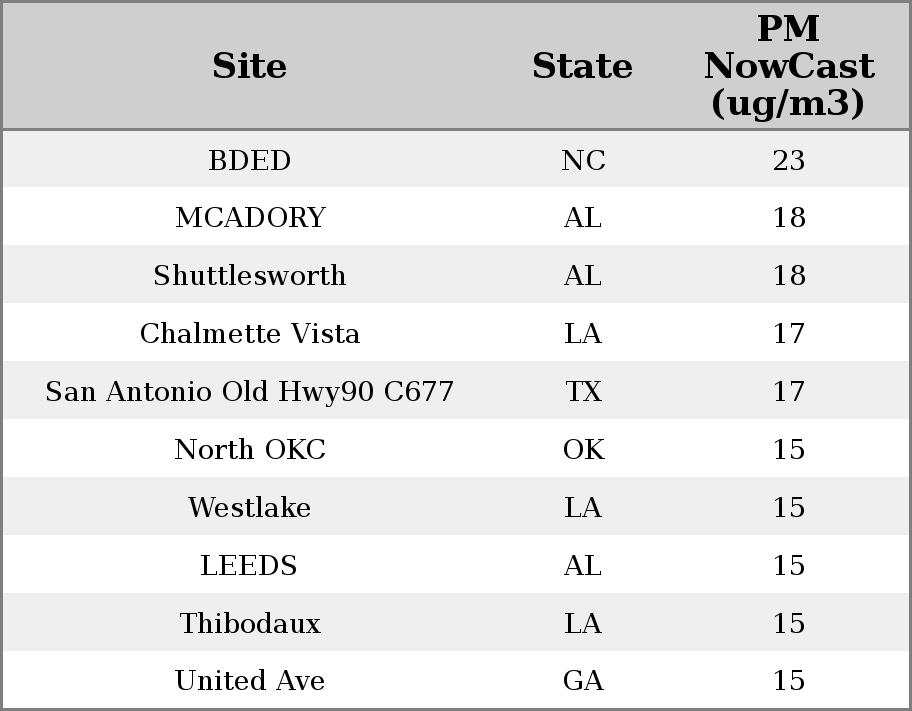 | Site | State | PM NowCast (ug/m3) |
|---|---|---|
| BDED | NC | 23 |
| MCADORY | AL | 18 |
| Shuttlesworth | AL | 18 |
| Chalmette Vista | LA | 17 |
| San Antonio Old Hwy90 C677 | TX | 17 |
| North OKC | OK | 15 |
| Westlake | LA | 15 |
| LEEDS | AL | 15 |
| Thibodaux | LA | 15 |
| United Ave | GA | 15 |